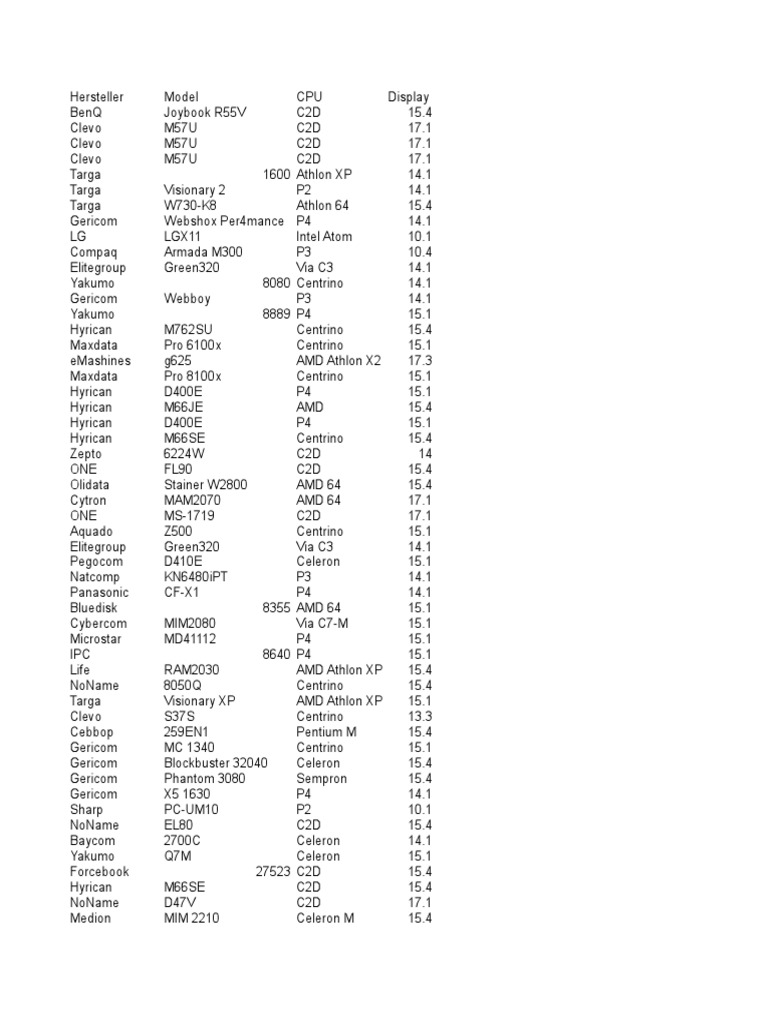 | Hersteller | Model | CPU | Display |
|---|---|---|---|
| BenQ | Joybook R55V | C2D | 15.4 |
| Clevo | M57U | C2D | 17.1 |
| Clevo | M57U | C2D | 17.1 |
| Clevo | M57U | C2D | 17.1 |
| Targa | 1600 | Athlon XP | 14.1 |
| Targa | Visionary 2 | P2 | 14.1 |
| Targa | W730-K8 | Athlon 64 | 15.4 |
| Gericom | Webshox Per4mance | P4 | 14.1 |
| LG | LGX11 | Intel Atom | 10.1 |
| Compaq | Armada M300 | P3 | 10.4 |
| Elitegroup | Green320 | Via C3 | 14.1 |
| Yakumo | 8080 | Centrino | 14.1 |
| Gericom | Webboy | P3 | 14.1 |
| Yakumo | 8889 | P4 | 15.1 |
| Hyrican | M762SU | Centrino | 15.4 |
| Maxdata | Pro 6100x | Centrino | 15.1 |
| eMashines | g625 | AMD Athlon X2 | 17.3 |
| Maxdata | Pro 8100x | Centrino | 15.1 |
| Hyrican | D400E | P4 | 15.1 |
| Hyrican | M66JE | AMD | 15.4 |
| Hyrican | D400E | P4 | 15.1 |
| Hyrican | M66SE | Centrino | 15.4 |
| Zepto | 6224W | C2D | 14 |
| ONE | FL90 | C2D | 15.4 |
| Olidata | Stainer W2800 | AMD 64 | 15.4 |
| Cytron | MAM2070 | AMD 64 | 17.1 |
| ONE | MS-1719 | C2D | 17.1 |
| Aquado | Z500 | Centrino | 15.1 |
| Elitegroup | Green320 | Via C3 | 14.1 |
| Pegocom | D410E | Celeron | 15.1 |
| Natcomp | KN6480iPT | P3 | 14.1 |
| Panasonic | CF-X1 | P4 | 14.1 |
| Bluedisk | 8355 | AMD 64 | 15.1 |
| Cybercom | MIM2080 | Via C7-M | 15.1 |
| Microstar | MD41112 | P4 | 15.1 |
| IPC | 8640 | P4 | 15.1 |
| Life | RAM2030 | AMD Athlon XP | 15.4 |
| NoName | 8050Q | Centrino | 15.4 |
| Targa | Visionary XP | AMD Athlon XP | 15.1 |
| Clevo | S37S | Centrino | 13.3 |
| Cebbop | 259EN1 | Pentium M | 15.4 |
| Gericom | MC 1340 | Centrino | 15.1 |
| Gericom | Blockbuster 32040 | Celeron | 15.4 |
| Gericom | Phantom 3080 | Sempron | 15.4 |
| Gericom | X5 1630 | P4 | 14.1 |
| Sharp | PC-UM10 | P2 | 10.1 |
| NoName | EL80 | C2D | 15.4 |
| Baycom | 2700C | Celeron | 14.1 |
| Yakumo | Q7M | Celeron | 15.1 |
| Forcebook | 27523 | C2D | 15.4 |
| Hyrican | M66SE | C2D | 15.4 |
| NoName | D47V | C2D | 17.1 |
| Medion | MIM 2210 | Celeron M | 15.4 |